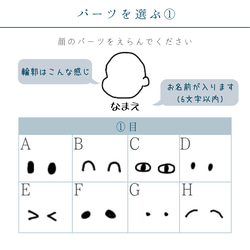 パーツを選ぶ①

顔のパーツをえらんでください

輪郭はこんな感じ

お名前が入ります
(6文字以内)

なまえ

| ①目 | | | |
|---|---|---|---|
| A | B | C | D |
| E | F | G | H |